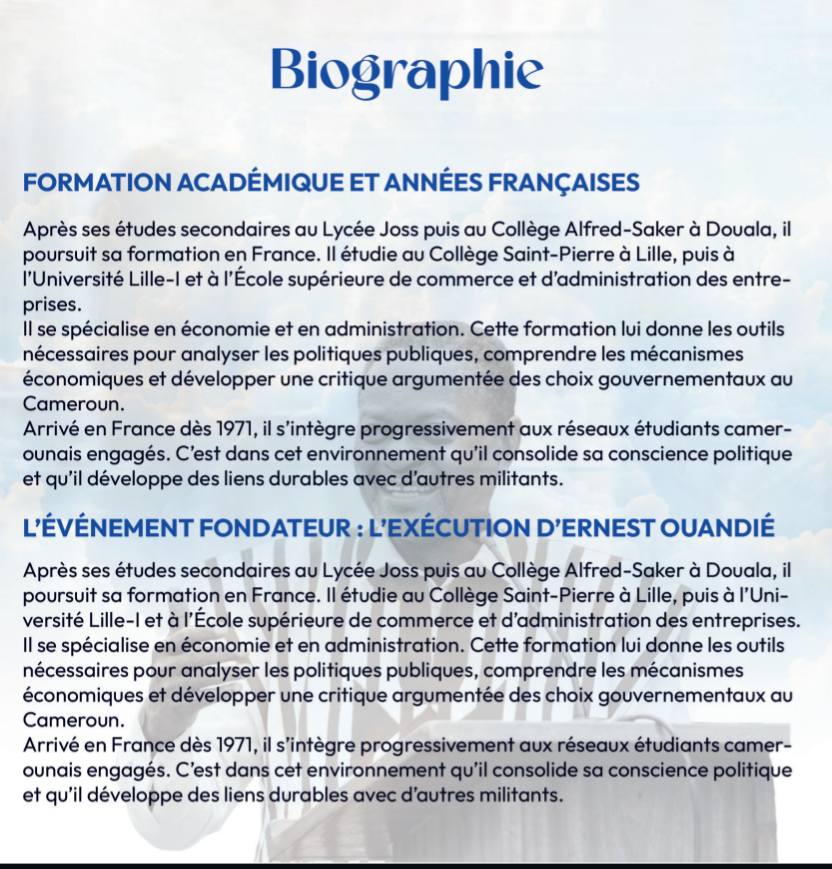 Biographie

FORMATION ACADÉMIQUE ET ANNÉES FRANÇAISES

Après ses études secondaires au Lycée Joss puis au Collège Alfred-Saker à Douala, il poursuit sa formation en France. Il étudie au Collège Saint-Pierre à Lille, puis à l'Université Lille-I et à l'École supérieure de commerce et d'administration des entreprises.
Il se spécialise en économie et en administration. Cette formation lui donne les outils nécessaires pour analyser les politiques publiques, comprendre les mécanismes économiques et développer une critique argumentée des choix gouvernementaux au Cameroun.
Arrivé en France dès 1971, il s'intègre progressivement aux réseaux étudiants camerounais engagés. C'est dans cet environnement qu'il consolide sa conscience politique et qu'il développe des liens durables avec d'autres militants.

L'ÉVÉNEMENT FONDATEUR : L'EXÉCUTION D'ERNEST OUANDIÉ

Après ses études secondaires au Lycée Joss puis au Collège Alfred-Saker à Douala, il poursuit sa formation en France. Il étudie au Collège Saint-Pierre à Lille, puis à l'Université Lille-I et à l'École supérieure de commerce et d'administration des entreprises.
Il se spécialise en économie et en administration. Cette formation lui donne les outils nécessaires pour analyser les politiques publiques, comprendre les mécanismes économiques et développer une critique argumentée des choix gouvernementaux au Cameroun.
Arrivé en France dès 1971, il s'intègre progressivement aux réseaux étudiants camerounais engagés. C'est dans cet environnement qu'il consolide sa conscience politique et qu'il développe des liens durables avec d'autres militants.